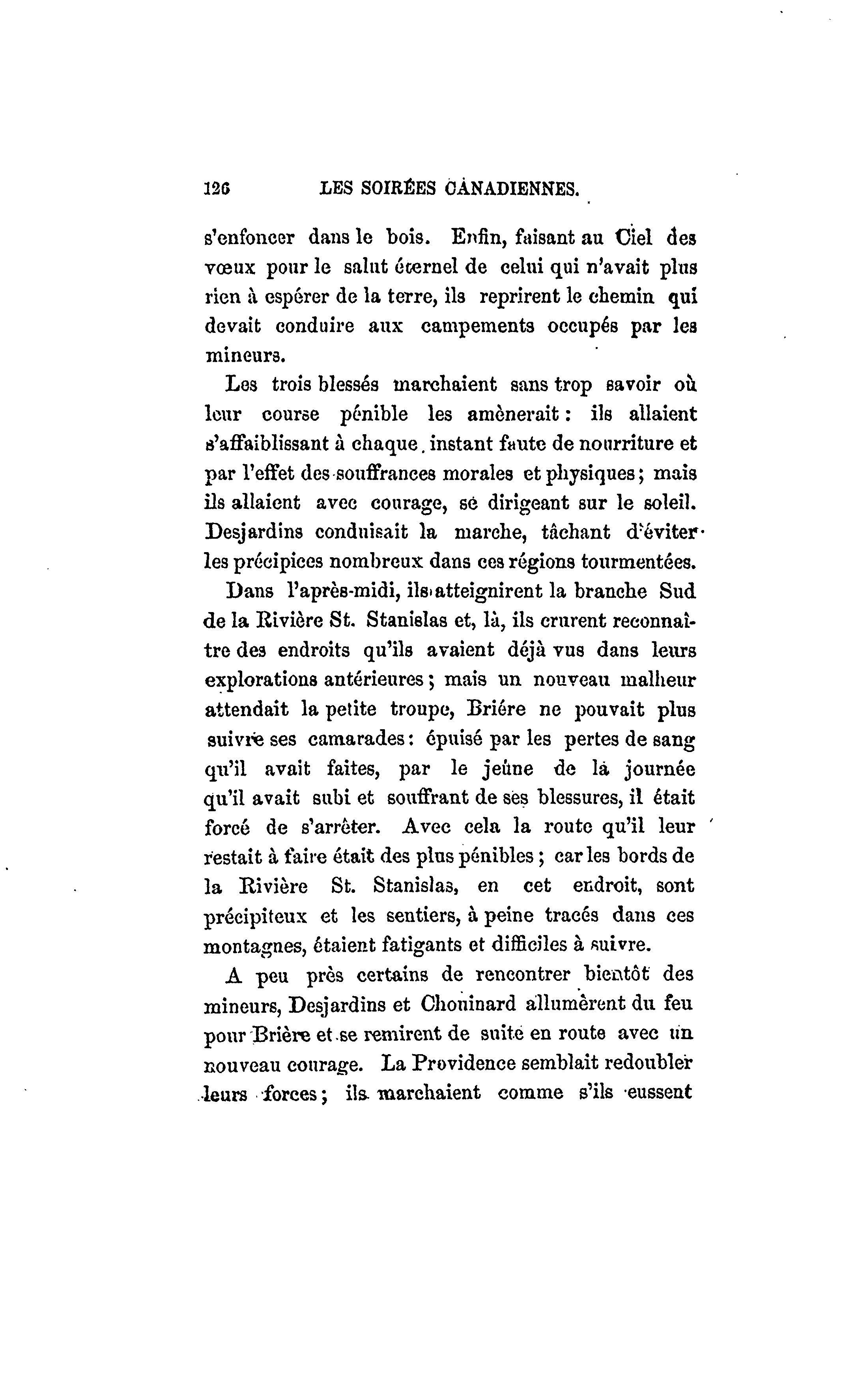 126 LES SOIRÉES CANADIENNES.

s'enfoncer dans le bois. Enfin, faisant au Ciel des vœux pour le salut éternel de celui qui n'avait plus rien à espérer de la terre, ils reprirent le chemin qui devait conduire aux campements occupés par les mineurs.

Les trois blessés marchaient sans trop savoir où leur course pénible les amènerait : ils allaient s'affaiblissant à chaque instant faute de nourriture et par l'effet des souffrances morales et physiques ; mais ils allaient avec courage, se dirigeant sur le soleil. Desjardins conduisait la marche, tâchant d'éviter les précipices nombreux dans ces régions tourmentées.

Dans l'après-midi, ils atteignirent la branche Sud de la Rivière St. Stanislas et, là, ils crurent reconnaître des endroits qu'ils avaient déjà vus dans leurs explorations antérieures ; mais un nouveau malheur attendait la petite troupe, Briére ne pouvait plus suivre ses camarades : épuisé par les pertes de sang qu'il avait faites, par le jeûne de la journée qu'il avait subi et souffrant de ses blessures, il était forcé de s'arrêter. Avec cela la route qu'il leur restait à faire était des plus pénibles ; car les bords de la Rivière St. Stanislas, en cet endroit, sont précipiteux et les sentiers, à peine tracés dans ces montagnes, étaient fatigants et difficiles à suivre.

A peu près certains de rencontrer bientôt des mineurs, Desjardins et Chouinard allumèrent du feu pour Brière et se remirent de suite en route avec un nouveau courage. La Providence semblait redoubler leurs forces ; ils marchaient comme s'ils eussent